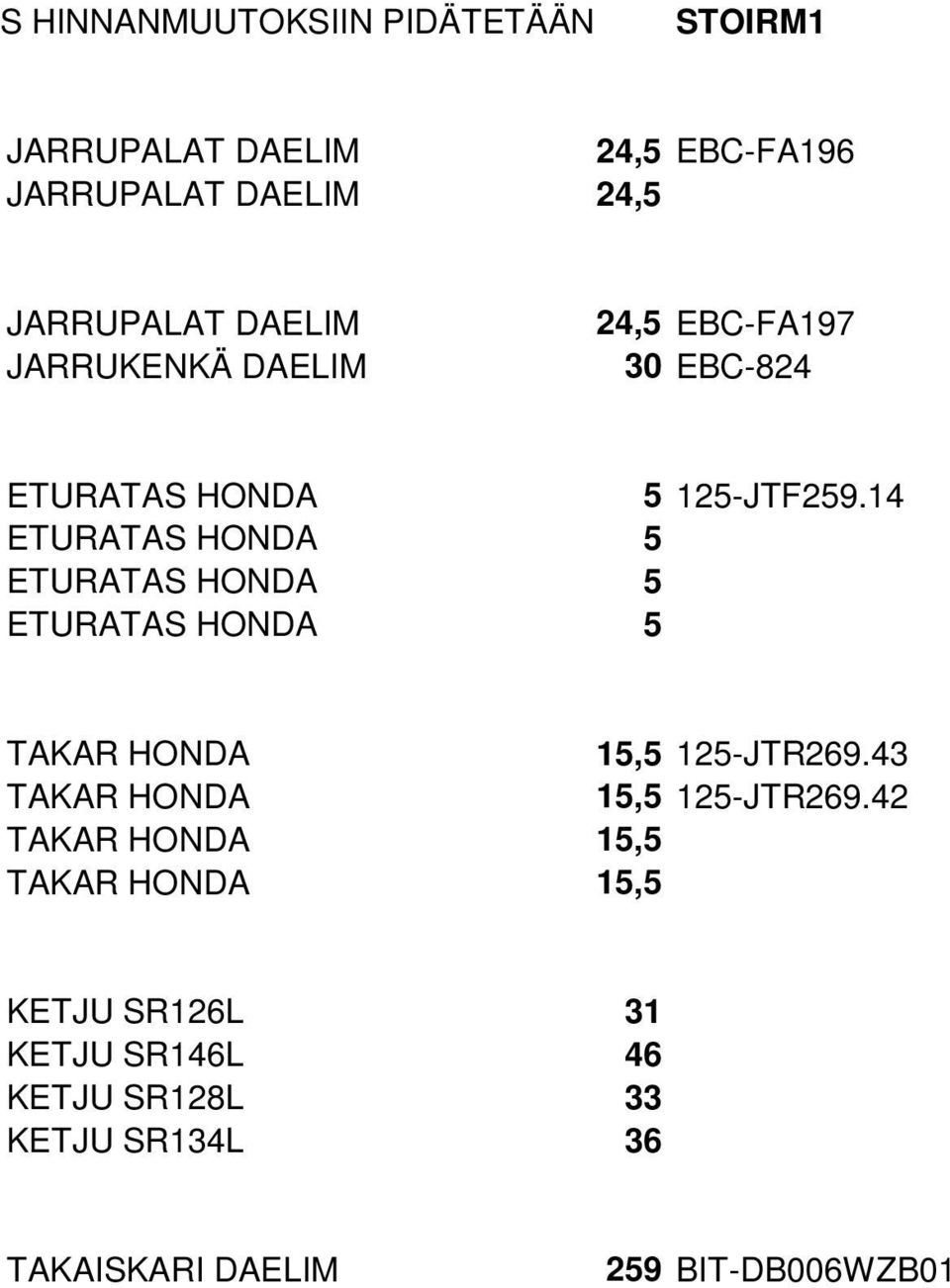 S HINNANMUUTOKSIIN PIDÄTETÄÄN STOIRM1

JARRUPALAT DAELIM 24,5 EBC-FA196
JARRUPALAT DAELIM 24,5

JARRUPALAT DAELIM 24,5 EBC-FA197
JARRUKENKÄ DAELIM 30 EBC-824

ETURATAS HONDA 5 125-JTF259.14
ETURATAS HONDA 5
ETURATAS HONDA 5
ETURATAS HONDA 5

TAKAR HONDA 15,5 125-JTR269.43
TAKAR HONDA 15,5 125-JTR269.42
TAKAR HONDA 15,5
TAKAR HONDA 15,5

KETJU SR126L 31
KETJU SR146L 46
KETJU SR128L 33
KETJU SR134L 36

TAKAISKARI DAELIM 259 BIT-DB006WZB01